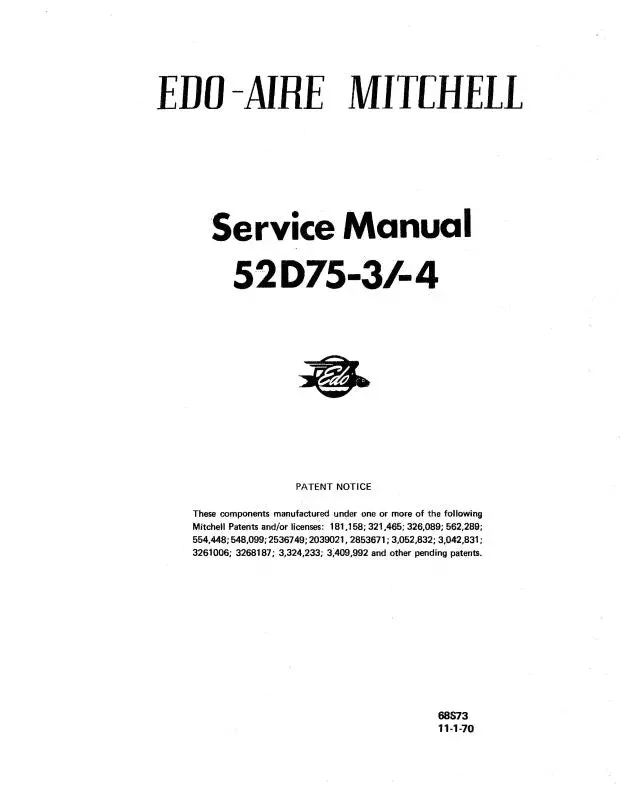 EDO-AIRE MITCHELL

Service Manual
52D75-3/-4

Edo

PATENT NOTICE

These components manufactured under one or more of the following Mitchell Patents and/or licenses: 181,158; 321,465; 326,089; 562,289; 554,448; 548,099; 2536749; 2039021, 2853671; 3,052,832; 3,042,831; 3261006; 3268187; 3,324,233; 3,409,992 and other pending patents.

68S73
11-1-70